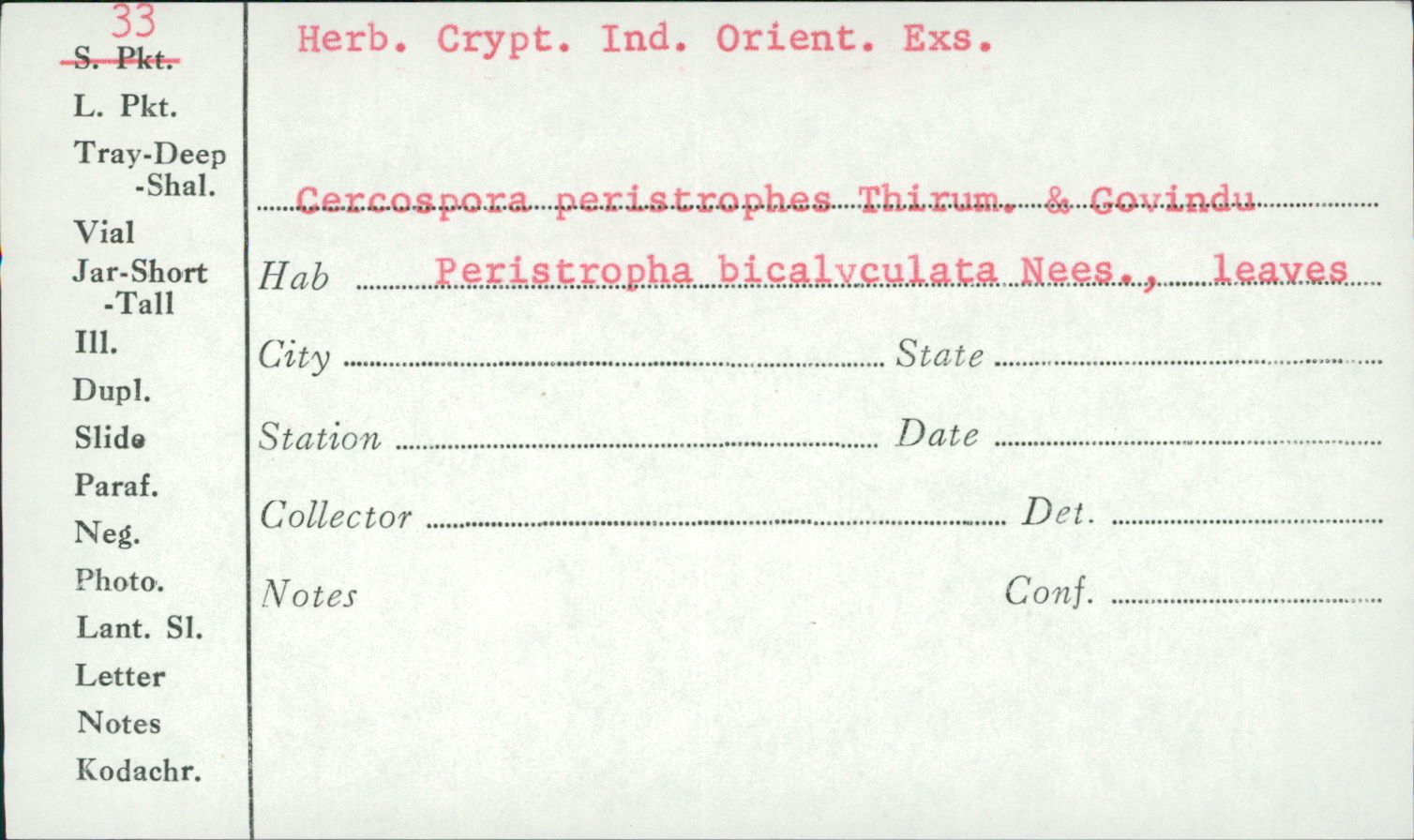 33
S. Pkt.
L. Pkt.
Tray-Deep
-Shal.
Vial
Jar-Short
-Tall
Ill.
Dupl.
Slide
Paraf.
Neg.
Photo.
Lant. Sl.
Letter
Notes
Kodachr.

Herb. Crypt. Ind. Orient. Exs.

Cercospora peristrophes Thirum. & Govindu

Hab Peristropha bicalyculata Nees., leaves

City State

Station Date

Collector Det.

Notes Conf.